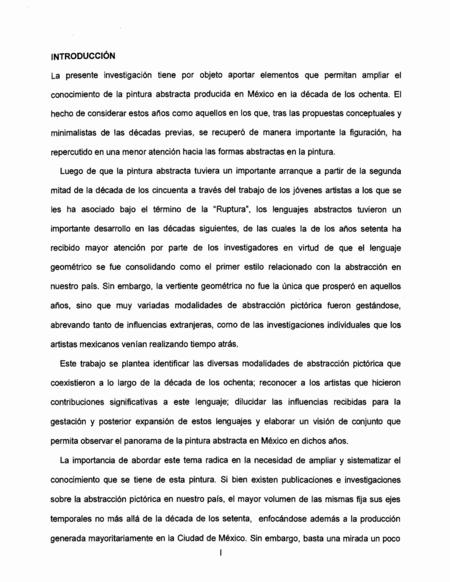 INTRODUCCIÓN

La presente investigación tiene por objeto aportar elementos que permitan ampliar el conocimiento de la pintura abstracta producida en México en la década de los ochenta. El hecho de considerar estos años como aquellos en los que, tras las propuestas conceptuales y minimalistas de las décadas previas, se recuperó de manera importante la figuración, ha repercutido en una menor atención hacia las formas abstractas en la pintura.

Luego de que la pintura abstracta tuviera un importante arranque a partir de la segunda mitad de la década de los cincuenta a través del trabajo de los jóvenes artistas a los que se les ha asociado bajo el término de la "Ruptura", los lenguajes abstractos tuvieron un importante desarrollo en las décadas siguientes, de las cuales la de los años setenta ha recibido mayor atención por parte de los investigadores en virtud de que el lenguaje geométrico se fue consolidando como el primer estilo relacionado con la abstracción en nuestro país. Sin embargo, la vertiente geométrica no fue la única que prosperó en aquellos años, sino que muy variadas modalidades de abstracción pictórica fueron gestándose, abrevando tanto de influencias extranjeras, como de las investigaciones individuales que los artistas mexicanos venían realizando tiempo atrás.

Este trabajo se plantea identificar las diversas modalidades de abstracción pictórica que coexistieron a lo largo de la década de los ochenta; reconocer a los artistas que hicieron contribuciones significativas a este lenguaje; dilucidar las influencias recibidas para la gestación y posterior expansión de estos lenguajes y elaborar un visión de conjunto que permita observar el panorama de la pintura abstracta en México en dichos años.

La importancia de abordar este tema radica en la necesidad de ampliar y sistematizar el conocimiento que se tiene de esta pintura. Si bien existen publicaciones e investigaciones sobre la abstracción pictórica en nuestro país, el mayor volumen de las mismas fija sus ejes temporales no más allá de la década de los setenta, enfocándose además a la producción generada mayoritariamente en la Ciudad de México. Sin embargo, basta una mirada un poco

I